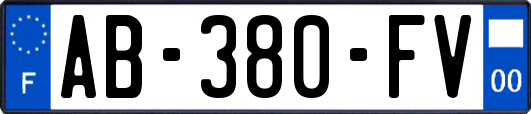 F
AB-380-FV
00